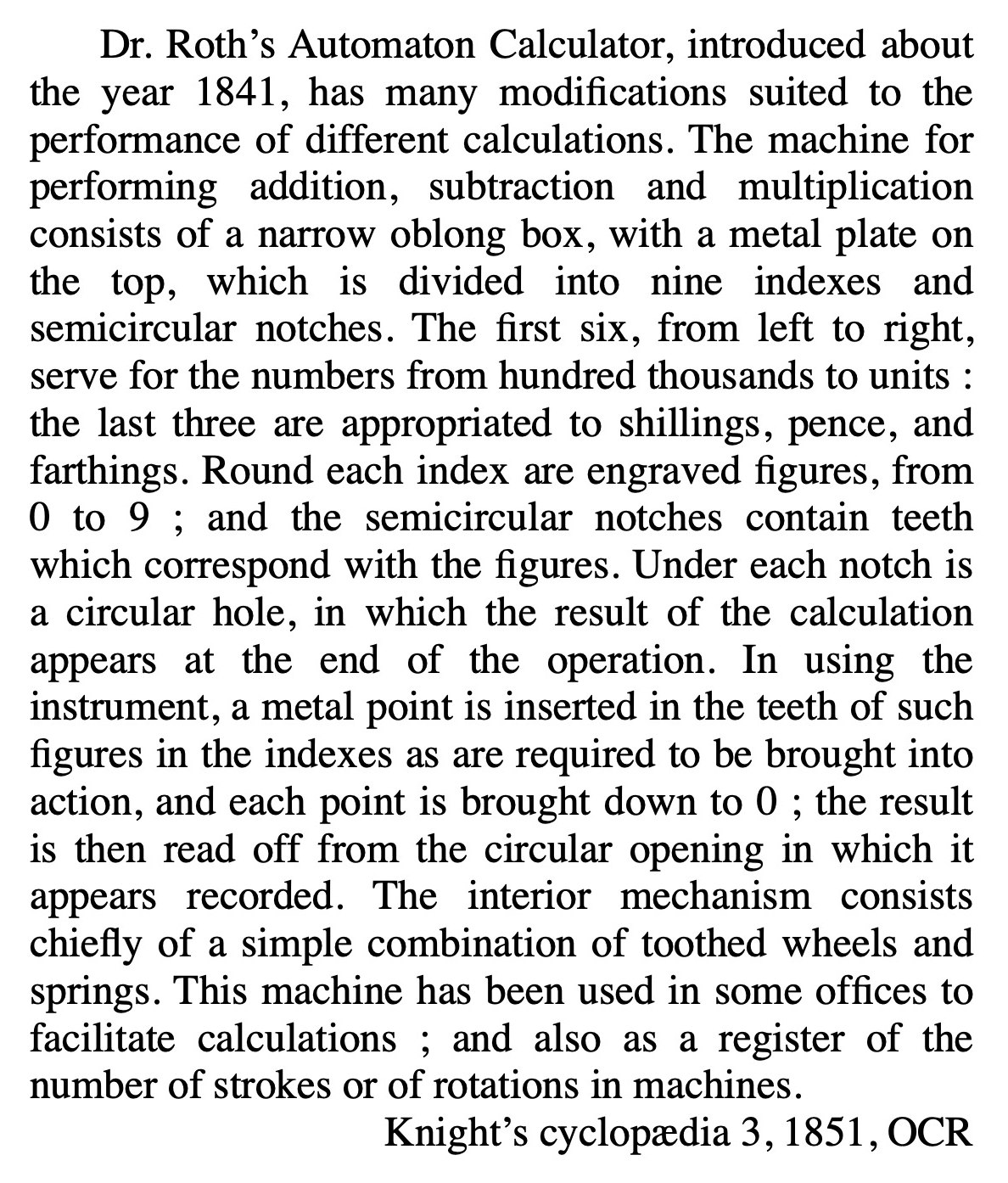 Dr. Roth's Automaton Calculator, introduced about the year 1841, has many modifications suited to the performance of different calculations. The machine for performing addition, subtraction and multiplication consists of a narrow oblong box, with a metal plate on the top, which is divided into nine indexes and semicircular notches. The first six, from left to right, serve for the numbers from hundred thousands to units : the last three are appropriated to shillings, pence, and farthings. Round each index are engraved figures, from 0 to 9 ; and the semicircular notches contain teeth which correspond with the figures. Under each notch is a circular hole, in which the result of the calculation appears at the end of the operation. In using the instrument, a metal point is inserted in the teeth of such figures in the indexes as are required to be brought into action, and each point is brought down to 0 ; the result is then read off from the circular opening in which it appears recorded. The interior mechanism consists chiefly of a simple combination of toothed wheels and springs. This machine has been used in some offices to facilitate calculations ; and also as a register of the number of strokes or of rotations in machines.

Knight's cyclopædia 3, 1851, OCR